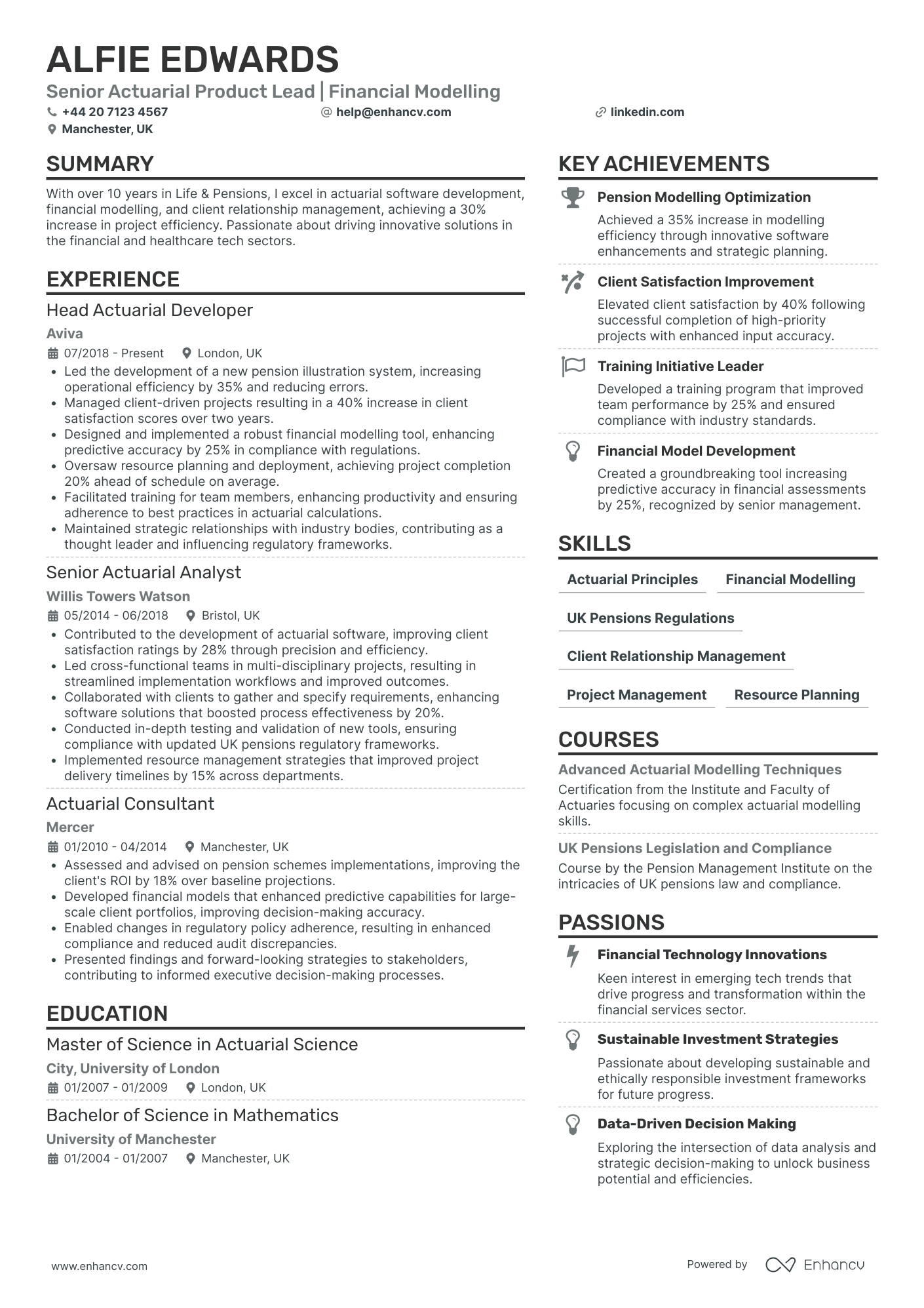 ALFIE EDWARDS

Senior Actuarial Product Lead | Financial Modelling

+44 20 7123 4567
help@enhancv.com
linkedin.com
Manchester, UK

SUMMARY

With over 10 years in Life & Pensions, I excel in actuarial software development, financial modelling, and client relationship management, achieving a 30% increase in project efficiency. Passionate about driving innovative solutions in the financial and healthcare tech sectors.

EXPERIENCE

Head Actuarial Developer
Aviva
07/2018 - Present
London, UK
• Led the development of a new pension illustration system, increasing operational efficiency by 35% and reducing errors.
• Managed client-driven projects resulting in a 40% increase in client satisfaction scores over two years.
• Designed and implemented a robust financial modelling tool, enhancing predictive accuracy by 25% in compliance with regulations.
• Oversaw resource planning and deployment, achieving project completion 20% ahead of schedule on average.
• Facilitated training for team members, enhancing productivity and ensuring adherence to best practices in actuarial calculations.
• Maintained strategic relationships with industry bodies, contributing as a thought leader and influencing regulatory frameworks.

Senior Actuarial Analyst
Willis Towers Watson
05/2014 - 06/2018
Bristol, UK
• Contributed to the development of actuarial software, improving client satisfaction ratings by 28% through precision and efficiency.
• Led cross-functional teams in multi-disciplinary projects, resulting in streamlined implementation workflows and improved outcomes.
• Collaborated with clients to gather and specify requirements, enhancing software solutions that boosted process effectiveness by 20%.
• Conducted in-depth testing and validation of new tools, ensuring compliance with updated UK pensions regulatory frameworks.
• Implemented resource management strategies that improved project delivery timelines by 15% across departments.

Actuarial Consultant
Mercer
01/2010 - 04/2014
Manchester, UK
• Assessed and advised on pension schemes implementations, improving the client's ROI by 18% over baseline projections.
• Developed financial models that enhanced predictive capabilities for large-scale client portfolios, improving decision-making accuracy.
• Enabled changes in regulatory policy adherence, resulting in enhanced compliance and reduced audit discrepancies.
• Presented findings and forward-looking strategies to stakeholders, contributing to informed executive decision-making processes.

EDUCATION

Master of Science in Actuarial Science
City, University of London
01/2007 - 01/2009
London, UK

Bachelor of Science in Mathematics
University of Manchester
01/2004 - 01/2007
Manchester, UK

KEY ACHIEVEMENTS

Pension Modelling Optimization
Achieved a 35% increase in modelling efficiency through innovative software enhancements and strategic planning.

Client Satisfaction Improvement
Elevated client satisfaction by 40% following successful completion of high-priority projects with enhanced input accuracy.

Training Initiative Leader
Developed a training program that improved team performance by 25% and ensured compliance with industry standards.

Financial Model Development
Created a groundbreaking tool increasing predictive accuracy in financial assessments by 25%, recognized by senior management.

SKILLS

Actuarial Principles
Financial Modelling
UK Pensions Regulations
Client Relationship Management
Project Management
Resource Planning

COURSES

Advanced Actuarial Modelling Techniques
Certification from the Institute and Faculty of Actuaries focusing on complex actuarial modelling skills.

UK Pensions Legislation and Compliance
Course by the Pension Management Institute on the intricacies of UK pensions law and compliance.

PASSIONS

Financial Technology Innovations
Keen interest in emerging tech trends that drive progress and transformation within the financial services sector.

Sustainable Investment Strategies
Passionate about developing sustainable and ethically responsible investment frameworks for future progress.

Data-Driven Decision Making
Exploring the intersection of data analysis and strategic decision-making to unlock business potential and efficiencies.

www.enhancv.com
Powered by Enhancv